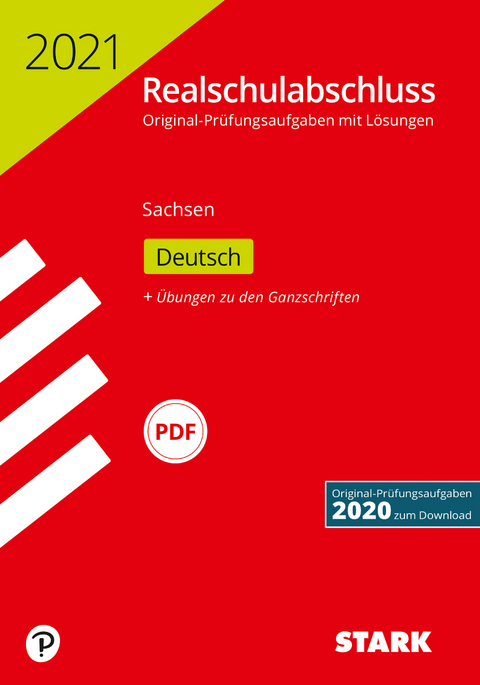 2021

Realschulabschluss
Original-Prüfungsaufgaben mit Lösungen

Sachsen

Deutsch

+ Übungen zu den Ganzschriften

PDF

Original-Prüfungsaufgaben
2020 zum Download

STARK